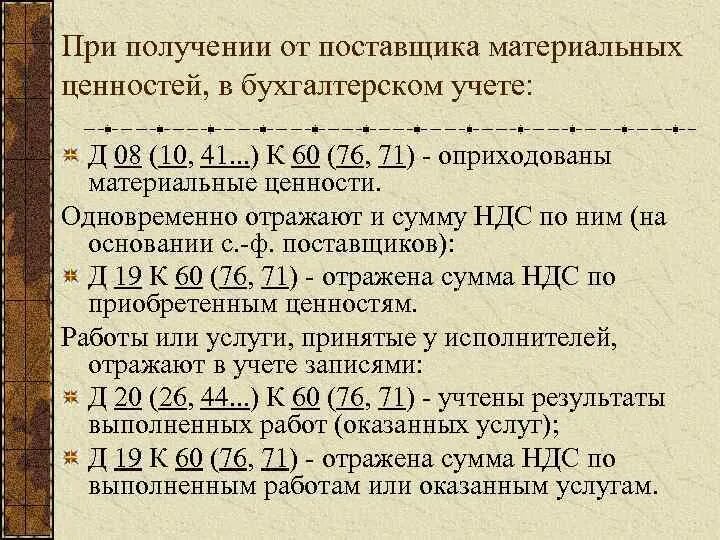 При получении от поставщика материальных ценностей, в бухгалтерском учете:

Д 08 (10, 41...) К 60 (76, 71) - оприходованы материальные ценности.

Одновременно отражают и сумму НДС по ним (на основании с.-ф. поставщиков):

Д 19 К 60 (76, 71) - отражена сумма НДС по приобретенным ценностям.

Работы или услуги, принятые у исполнителей, отражают в учете записями:

Д 20 (26, 44...) К 60 (76, 71) - учтены результаты выполненных работ (оказанных услуг);

Д 19 К 60 (76, 71) - отражена сумма НДС по выполненным работам или оказанным услугам.